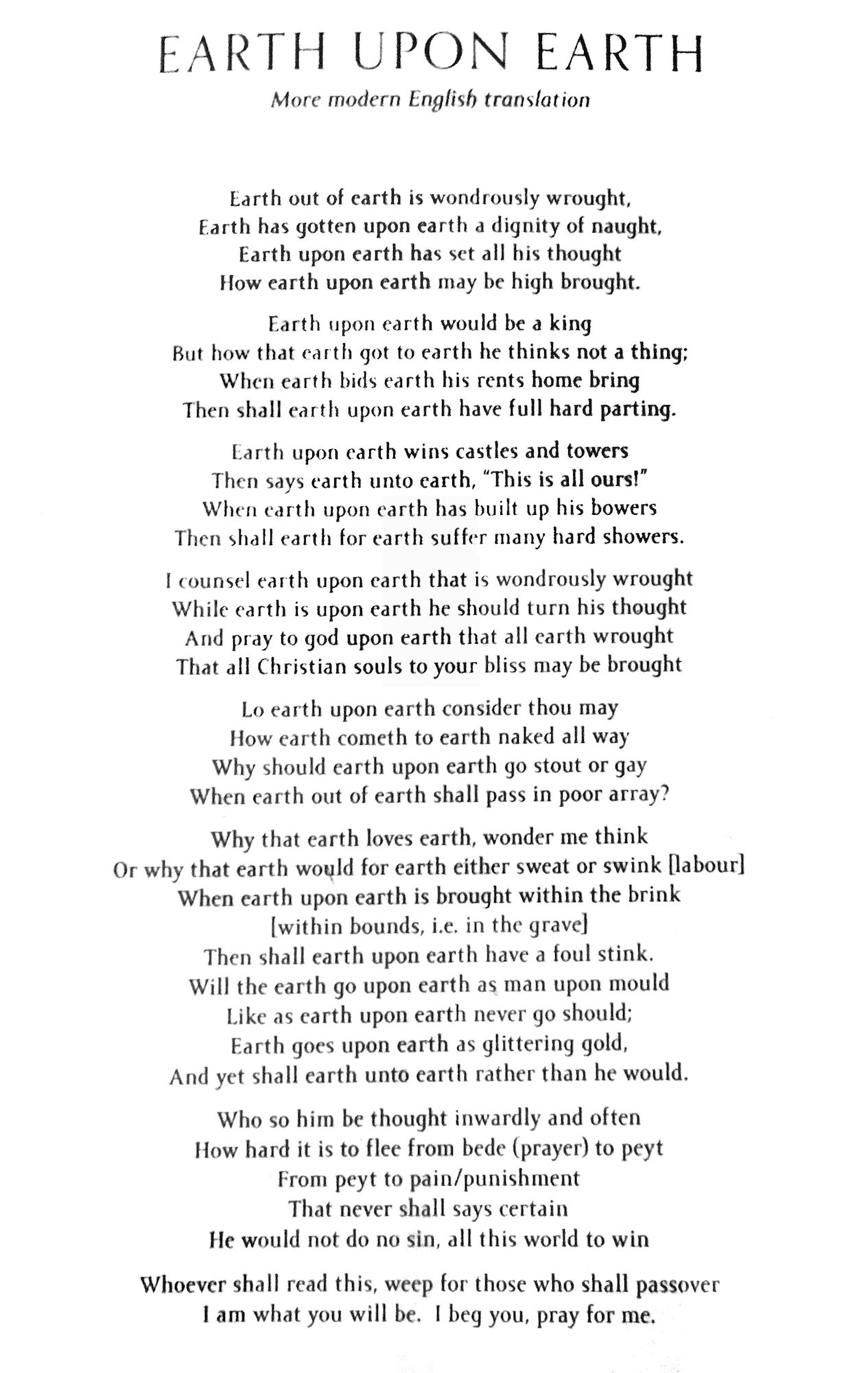 EARTH UPON EARTH

More modern English translation

Earth out of earth is wondrously wrought,
Earth has gotten upon earth a dignity of naught,
Earth upon earth has set all his thought
How earth upon earth may be high brought.

Earth upon earth would be a king
But how that earth got to earth he thinks not a thing;
When earth bids earth his rents home bring
Then shall earth upon earth have full hard parting.

Earth upon earth wins castles and towers
Then says earth unto earth, "This is all ours!"
When earth upon earth has built up his bowers
Then shall earth for earth suffer many hard showers.

I counsel earth upon earth that is wondrously wrought
While earth is upon earth he should turn his thought
And pray to god upon earth that all earth wrought
That all Christian souls to your bliss may be brought

Lo earth upon earth consider thou may
How earth cometh to earth naked all way
Why should earth upon earth go stout or gay
When earth out of earth shall pass in poor array?

Why that earth loves earth, wonder me think
Or why that earth would for earth either sweat or swink [labour]
When earth upon earth is brought within the brink
[within bounds, i.e. in the grave]
Then shall earth upon earth have a foul stink.
Will the earth go upon earth as man upon mould
Like as earth upon earth never go should;
Earth goes upon earth as glittering gold,
And yet shall earth unto earth rather than he would.

Who so him be thought inwardly and often
How hard it is to flee from bede (prayer) to peyt
From peyt to pain/punishment
That never shall says certain
He would not do no sin, all this world to win

Whoever shall read this, weep for those who shall passover
I am what you will be. I beg you, pray for me.